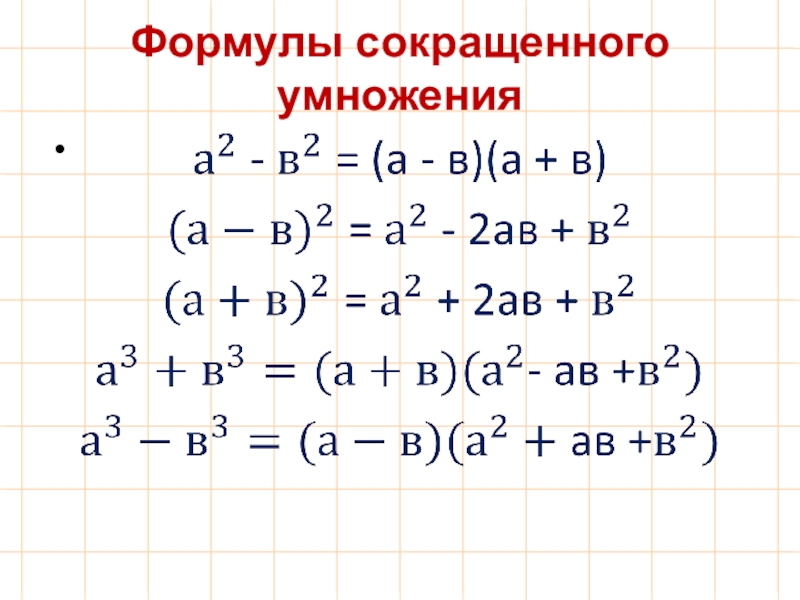 Формулы сокращенного умножения

• $а^2 - в^2 = (а - в)(а + в)$

$(а - в)^2 = а^2 - 2ав + в^2$

$(а + в)^2 = а^2 + 2ав + в^2$

$а^3 + в^3 = (а + в)(а^2 - ав + в^2)$

$а^3 - в^3 = (а - в)(а^2 + ав + в^2)$